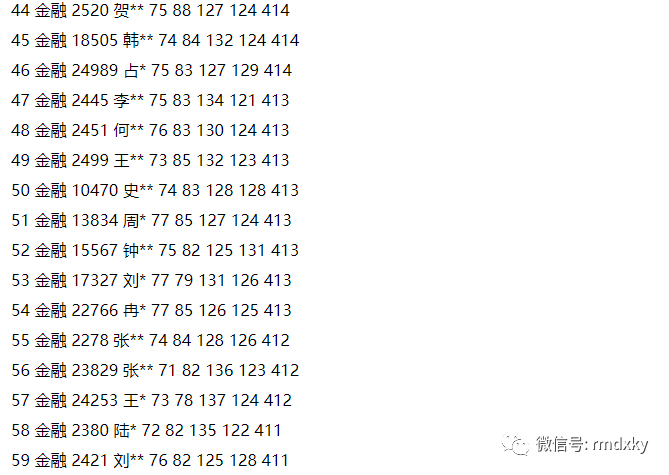 44 金融 2520 贺** 75 88 127 124 414

45 金融 18505 韩** 74 84 132 124 414

46 金融 24989 占* 75 83 127 129 414

47 金融 2445 李** 75 83 134 121 413

48 金融 2451 何** 76 83 130 124 413

49 金融 2499 王** 73 85 132 123 413

50 金融 10470 史** 74 83 128 128 413

51 金融 13834 周* 77 85 127 124 413

52 金融 15567 钟** 75 82 125 131 413

53 金融 17327 刘* 77 79 131 126 413

54 金融 22766 冉* 77 85 126 125 413

55 金融 2278 张** 74 84 128 126 412

56 金融 23829 张** 71 82 136 123 412

57 金融 24253 王* 73 78 137 124 412

58 金融 2380 陆* 72 82 135 122 411

59 金融 2421 刘** 76 82 125 128 411

微信号: rmdxky